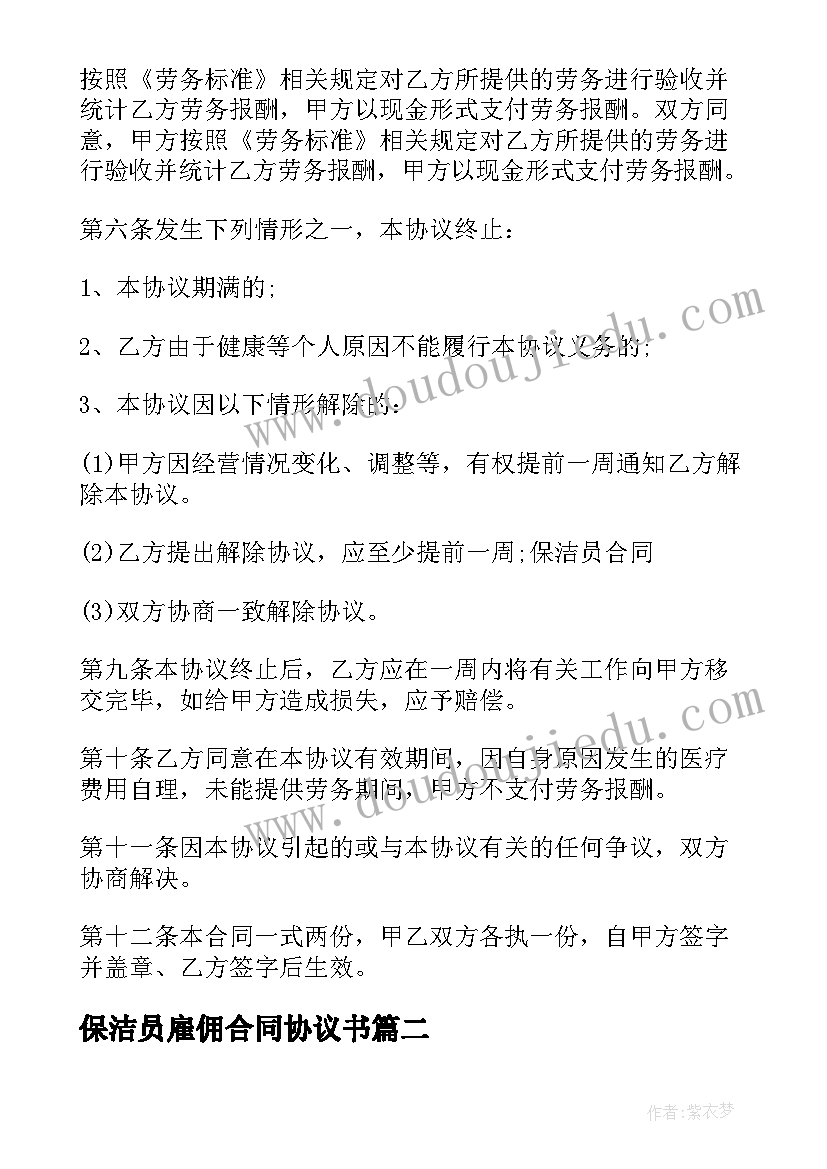 按照《劳务标准》相关规定对乙方所提供的劳务进行验收并统计乙方劳务报酬，甲方以现金形式支付劳务报酬。双方同意，甲方按照《劳务标准》相关规定对乙方所提供的劳务进行验收并统计乙方劳务报酬，甲方以现金形式支付劳务报酬。

第六条发生下列情形之一，本协议终止：

1、本协议期满的;

2、乙方由于健康等个人原因不能履行本协议义务的;

3、本协议因以下情形解除的：

(1)甲方因经营情况变化、调整等，有权提前一周通知乙方解除本协议。

(2)乙方提出解除协议，应至少提前一周;保洁员合同

(3)双方协商一致解除协议。

第九条本协议终止后，乙方应在一周内将有关工作向甲方移交完毕，如给甲方造成损失，应予赔偿。

第十条乙方同意在本协议有效期间，因自身原因发生的医疗费用自理，未能提供劳务期间，甲方不支付劳务报酬。

第十一条因本协议引起的或与本协议有关的任何争议，双方协商解决。

第十二条本合同一式两份，甲乙双方各执一份，自甲方签字并盖章、乙方签字后生效。

保洁员雇佣合同协议书篇二

www.doudoujiedu.com

www.doudoujiedu.com

作者：紫衣梦